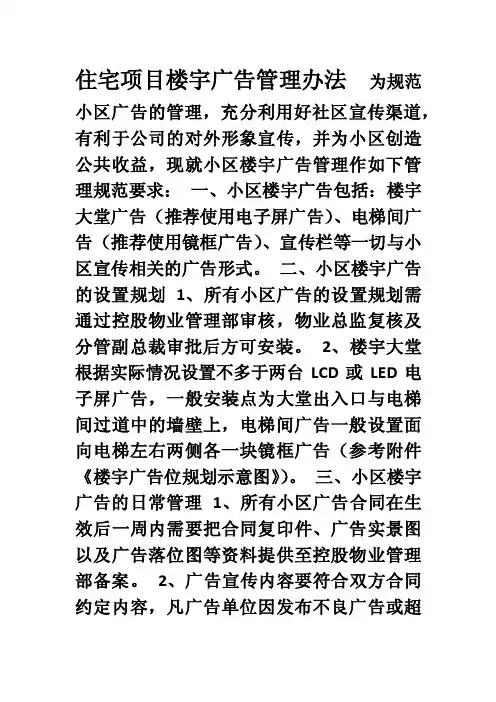 住宅项目楼宇广告管理办法 为规范小区广告的管理，充分利用好社区宣传渠道，有利于公司的对外形象宣传，并为小区创造公共收益，现就小区楼宇广告管理作如下管理规范要求： 一、小区楼宇广告包括：楼宇大堂广告（推荐使用电子屏广告）、电梯间广告（推荐使用镜框广告）、宣传栏等一切与小区宣传相关的广告形式。 二、小区楼宇广告的设置规划 1、所有小区广告的设置规划需通过控股物业管理部审核，物业总监复核及分管副总裁审批后方可安装。 2、楼宇大堂根据实际情况设置不多于两台 LCD 或 LED 电子屏广告，一般安装点为大堂出入口与电梯间过道中的墙壁上，电梯间广告一般设置面向电梯左右两侧各一块镜框广告（参考附件《楼宇广告位规划示意图》）。 三、小区楼宇广告的日常管理 1、所有小区广告合同在生效后一周内需要把合同复印件、广告实景图以及广告落位图等资料提供至控股物业管理部备案。 2、广告宣传内容要符合双方合同约定内容，凡广告单位因发布不良广告或超